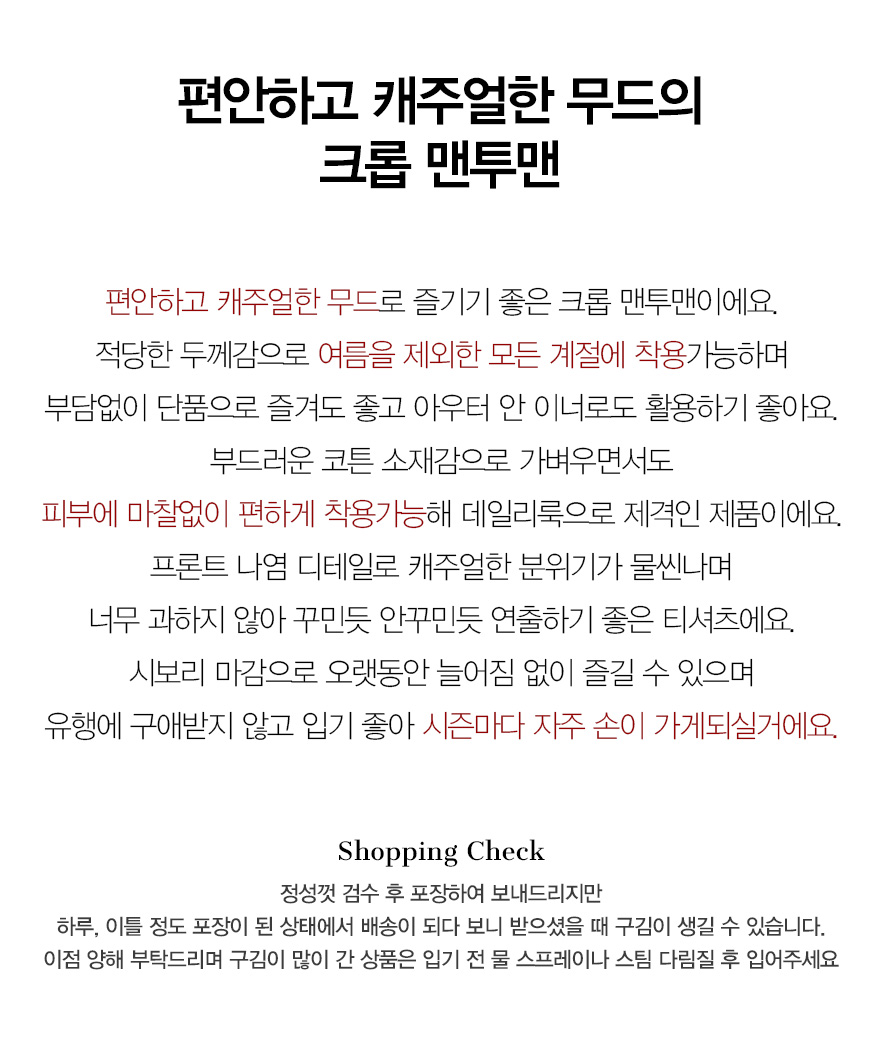 편안하고 캐주얼한 무드의
크롭 맨투맨

편안하고 캐주얼한 무드로 즐기기 좋은 크롭 맨투맨이에요.
적당한 두께감으로 여름을 제외한 모든 계절에 착용가능하며
부담없이 단품으로 즐겨도 좋고 아우터 안 이너로도 활용하기 좋아요.
부드러운 코튼 소재감으로 가벼우면서도
피부에 마찰없이 편하게 착용가능해 데일리룩으로 제격인 제품이에요.
프론트 나염 디테일로 캐주얼한 분위기가 물씬나며
너무 과하지 않아 꾸민듯 안꾸민듯 연출하기 좋은 티셔츠에요.
시보리 마감으로 오랫동안 늘어짐 없이 즐길 수 있으며
유행에 구애받지 않고 입기 좋아 시즌마다 자주 손이 가게되실거에요.

Shopping Check
정성껏 검수 후 포장하여 보내드리지만
하루, 이틀 정도 포장이 된 상태에서 배송이 되다 보니 받으셨을 때 구김이 생길 수 있습니다.
이점 양해 부탁드리며 구김이 많이 간 상품은 입기 전 물 스프레이나 스팀 다림질 후 입어주세요